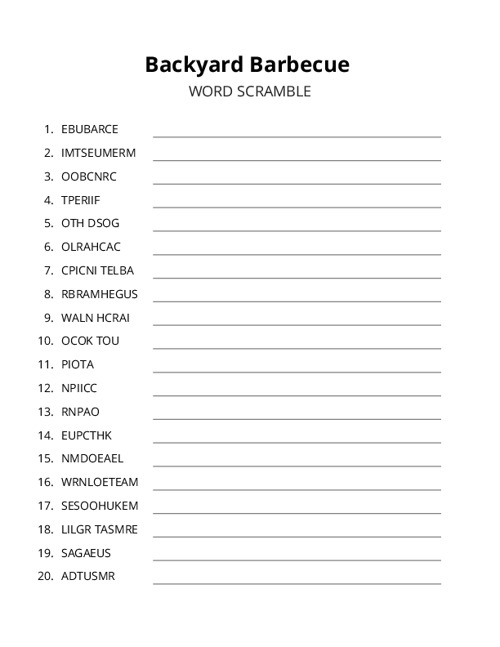 Backyard Barbecue

WORD SCRAMBLE

1. EBUBARCE
2. IMTSEUMERM
3. OOBCNRC
4. TPERIIF
5. OTH DSOG
6. OLRAHCAC
7. CPICNI TELBA
8. RBRAMHEGUS
9. WALN HCRAI
10. OCOK TOU
11. PIOTA
12. NPIICC
13. RNPAO
14. EUPCTHK
15. NMDOEAEL
16. WRNLOETEAM
17. SESOOHUKEM
18. LILGR TASMRE
19. SAGAEUS
20. ADTUSMR